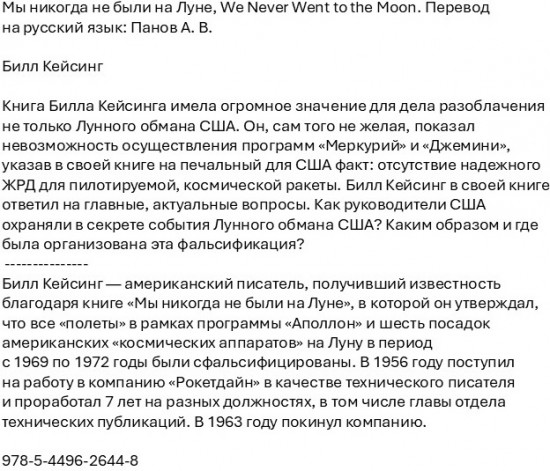 Мы никогда не были на Луне, We Never Went to the Moon. Перевод на русский язык: Панов А. В.

Билл Кейсинг

Книга Билла Кейсинга имела огромное значение для дела разоблачения не только Лунного обмана США. Он, сам того не желая, показал невозможность осуществления программ «Меркурий» и «Джемини», указав в своей книге на печальный для США факт: отсутствие надежного ЖРД для пилотируемой, космической ракеты. Билл Кейсинг в своей книге ответил на главные, актуальные вопросы. Как руководители США охраняли в секрете события Лунного обмана США? Каким образом и где была организована эта фальсификация?
---------------
Билл Кейсинг — американский писатель, получивший известность благодаря книге «Мы никогда не были на Луне», в которой он утверждал, что все «полеты» в рамках программы «Аполлон» и шесть посадок американских «космических аппаратов» на Луну в период с 1969 по 1972 годы были сфальсифицированы. В 1956 году поступил на работу в компанию «Рокетдайн» в качестве технического писателя и проработал 7 лет на разных должностях, в том числе главы отдела технических публикаций. В 1963 году покинул компанию.

978-5-4496-2644-8